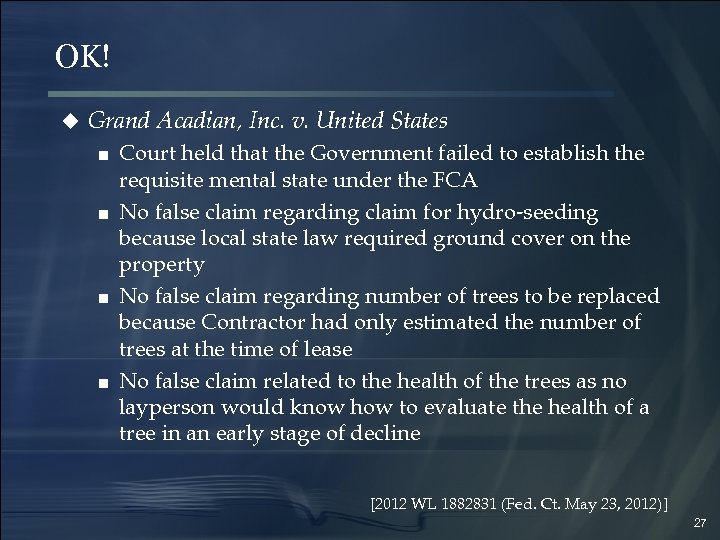 OK!

◆ Grand Acadian, Inc. v. United States

■ Court held that the Government failed to establish the requisite mental state under the FCA

■ No false claim regarding claim for hydro-seeding because local state law required ground cover on the property

■ No false claim regarding number of trees to be replaced because Contractor had only estimated the number of trees at the time of lease

■ No false claim related to the health of the trees as no layperson would know how to evaluate the health of a tree in an early stage of decline

[2012 WL 1882831 (Fed. Ct. May 23, 2012)]

27